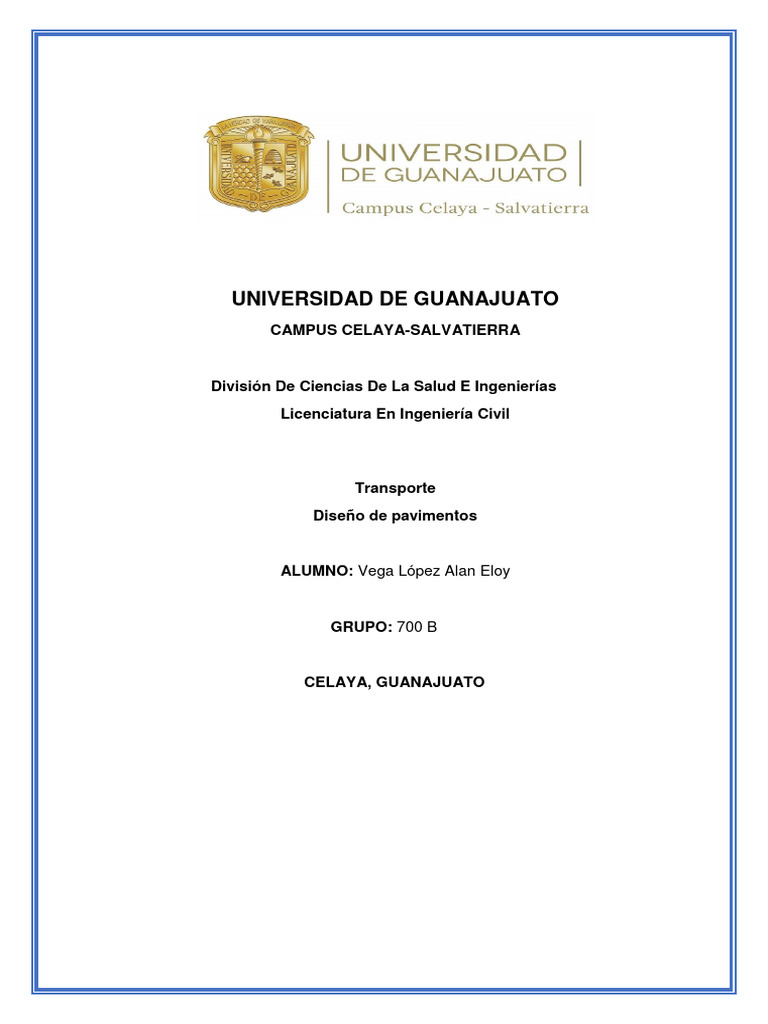 UNIVERSIDAD DE GUANAJUATO
Campus Celaya - Salvatierra

UNIVERSIDAD DE GUANAJUATO

CAMPUS CELAYA-SALVATIERRA

División De Ciencias De La Salud E Ingenierías

Licenciatura En Ingeniería Civil

Transporte

Diseño de pavimentos

ALUMNO: Vega López Alan Eloy

GRUPO: 700 B

CELAYA, GUANAJUATO